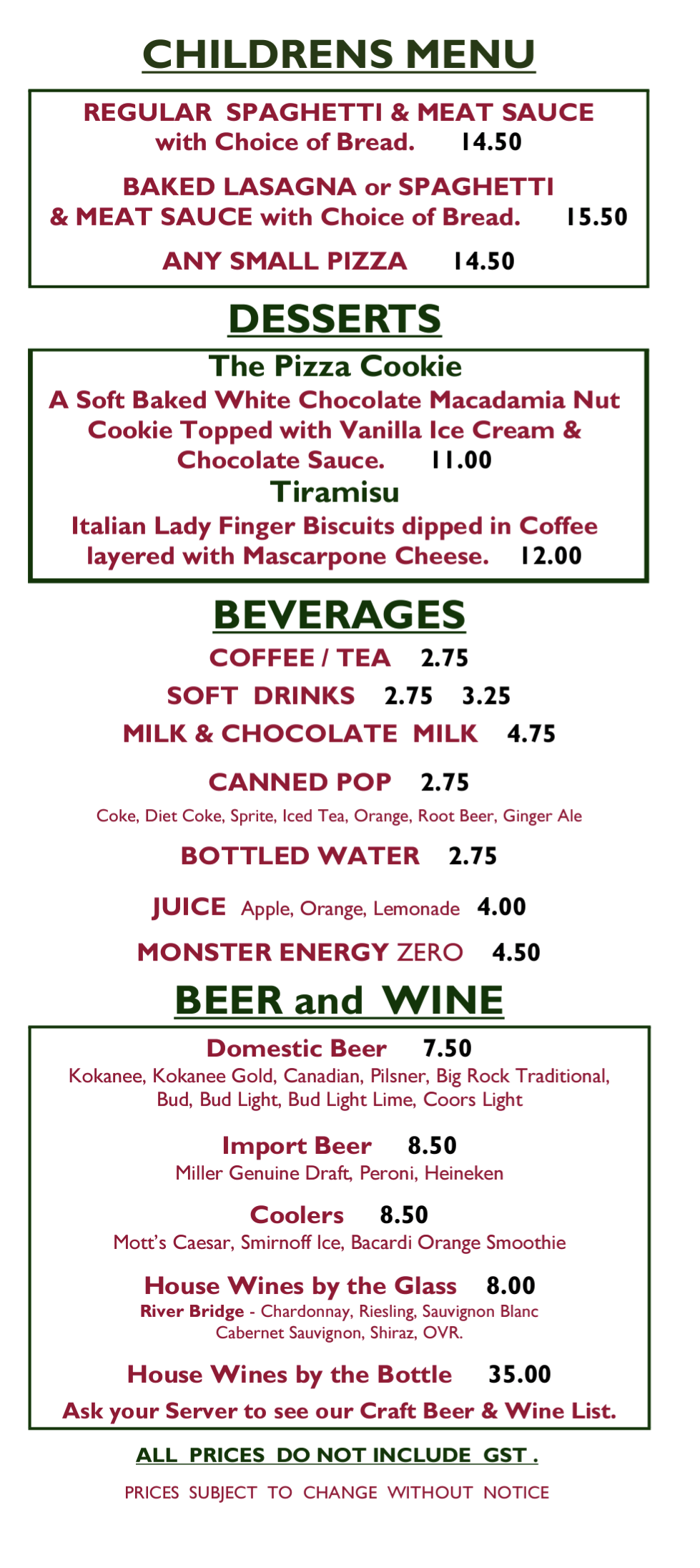 CHILDRENS MENU

REGULAR SPAGHETTI & MEAT SAUCE with Choice of Bread. 14.50

BAKED LASAGNA or SPAGHETTI & MEAT SAUCE with Choice of Bread. 15.50

ANY SMALL PIZZA 14.50

DESSERTS

The Pizza Cookie

A Soft Baked White Chocolate Macadamia Nut Cookie Topped with Vanilla Ice Cream & Chocolate Sauce. 11.00

Tiramisu

Italian Lady Finger Biscuits dipped in Coffee layered with Mascarpone Cheese. 12.00

BEVERAGES

COFFEE / TEA 2.75

SOFT DRINKS 2.75 3.25

MILK & CHOCOLATE MILK 4.75

CANNED POP 2.75

Coke, Diet Coke, Sprite, Iced Tea, Orange, Root Beer, Ginger Ale

BOTTLED WATER 2.75

JUICE Apple, Orange, Lemonade 4.00

MONSTER ENERGY ZERO 4.50

BEER and WINE

Domestic Beer 7.50

Kokanee, Kokanee Gold, Canadian, Pilsner, Big Rock Traditional, Bud, Bud Light, Bud Light Lime, Coors Light

Import Beer 8.50

Miller Genuine Draft, Peroni, Heineken

Coolers 8.50

Mott's Caesar, Smirnoff Ice, Bacardi Orange Smoothie

House Wines by the Glass 8.00

River Bridge - Chardonnay, Riesling, Sauvignon Blanc
Cabernet Sauvignon, Shiraz, OVR.

House Wines by the Bottle 35.00

Ask your Server to see our Craft Beer & Wine List.

ALL PRICES DO NOT INCLUDE GST .

PRICES SUBJECT TO CHANGE WITHOUT NOTICE